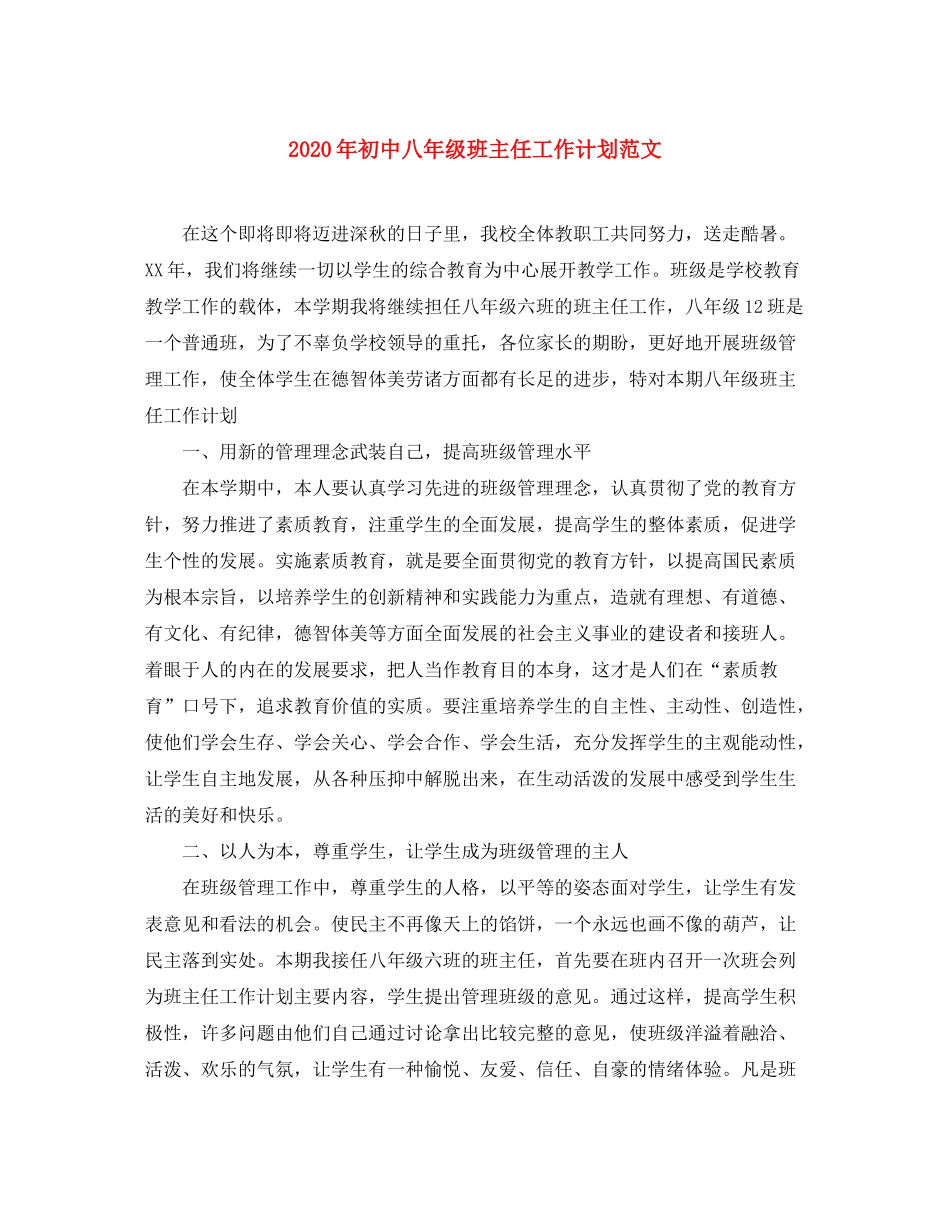 2020年初中八年级班主任工作计划范文

在这个即将即将迈进深秋的日子里，我校全体教职工共同努力，送走酷暑。XX年，我们将继续一切以学生的综合教育为中心展开教学工作。班级是学校教育教学工作的载体，本学期我将继续担任八年级六班的班主任工作，八年级12班是一个普通班，为了不辜负学校领导的重托，各位家长的期盼，更好地开展班级管理工作，使全体学生在德智体美劳诸方面都有长足的进步，特对本期八年级班主任工作计划

一、用新的管理理念武装自己，提高班级管理水平

在本学期中，本人要认真学习先进的班级管理理念，认真贯彻了党的教育方针，努力推进了素质教育，注重学生的全面发展，提高学生的整体素质，促进学生个性的发展。实施素质教育，就是要全面贯彻党的教育方针，以提高国民素质为根本宗旨，以培养学生的创新精神和实践能力为重点，造就有理想、有道德、有文化、有纪律，德智体美等方面全面发展的社会主义事业的建设者和接班人。着眼于人的内在的发展要求，把人当作教育目的本身，这才是人们在“素质教育”口号下，追求教育价值的实质。要注重培养学生的自主性、主动性、创造性，使他们学会生存、学会关心、学会合作、学会生活，充分发挥学生的主观能动性，让学生自主地发展，从各种压抑中解脱出来，在生动活泼的发展中感受到学生生活的美好和快乐。

二、以人为本，尊重学生，让学生成为班级管理的主人

在班级管理工作中，尊重学生的人格，以平等的姿态面对学生，让学生有发表意见和看法的机会。使民主不再像天上的馅饼，一个永远也画不像的葫芦，让民主落到实处。本期我接任八年级六班的班主任，首先要在班内召开一次班会列为班主任工作计划主要内容，学生提出管理班级的意见。通过这样，提高学生积极性，许多问题由他们自己通过讨论拿出比较完整的意见，使班级洋溢着融洽、活泼、欢乐的气氛，让学生有一种愉悦、友爱、信任、自豪的情绪体验。凡是班